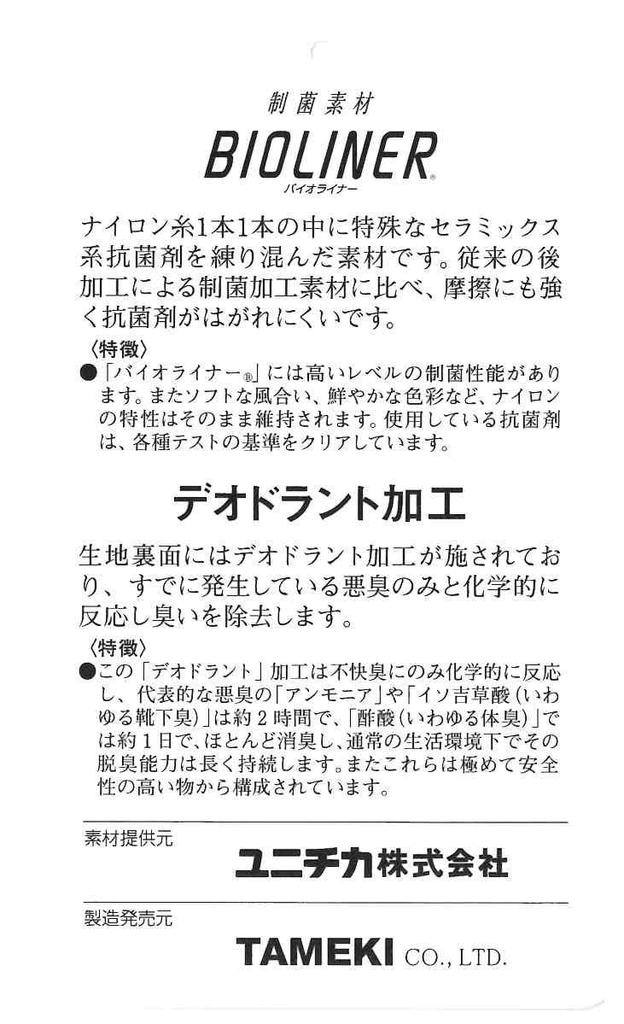 制菌素材

BIOLINER®
バイオライナー

ナイロン糸1本1本の中に特殊なセラミックス系抗菌剤を練り混んだ素材です。従来の後加工による制菌加工素材に比べ、摩擦にも強く抗菌剤がはがれにくいです。

〈特徴〉
●「バイオライナー®」には高いレベルの制菌性能があります。またソフトな風合い、鮮やかな色彩など、ナイロンの特性はそのまま維持されます。使用している抗菌剤は、各種テストの基準をクリアしています。

デオドラント加工

生地裏面にはデオドラント加工が施されており、すでに発生している悪臭のみと化学的に反応し臭いを除去します。

〈特徴〉
●この「デオドラント」加工は不快臭にのみ化学的に反応し、代表的な悪臭の「アンモニア」や「イソ吉草酸（いわゆる靴下臭）」は約2時間で、「酢酸（いわゆる体臭）」では約1日で、ほとんど消臭し、通常の生活環境下でその脱臭能力は長く持続します。またこれらは極めて安全性の高い物から構成されています。

素材提供元
ユニチカ株式会社

製造発売元
TAMEKI CO., LTD.